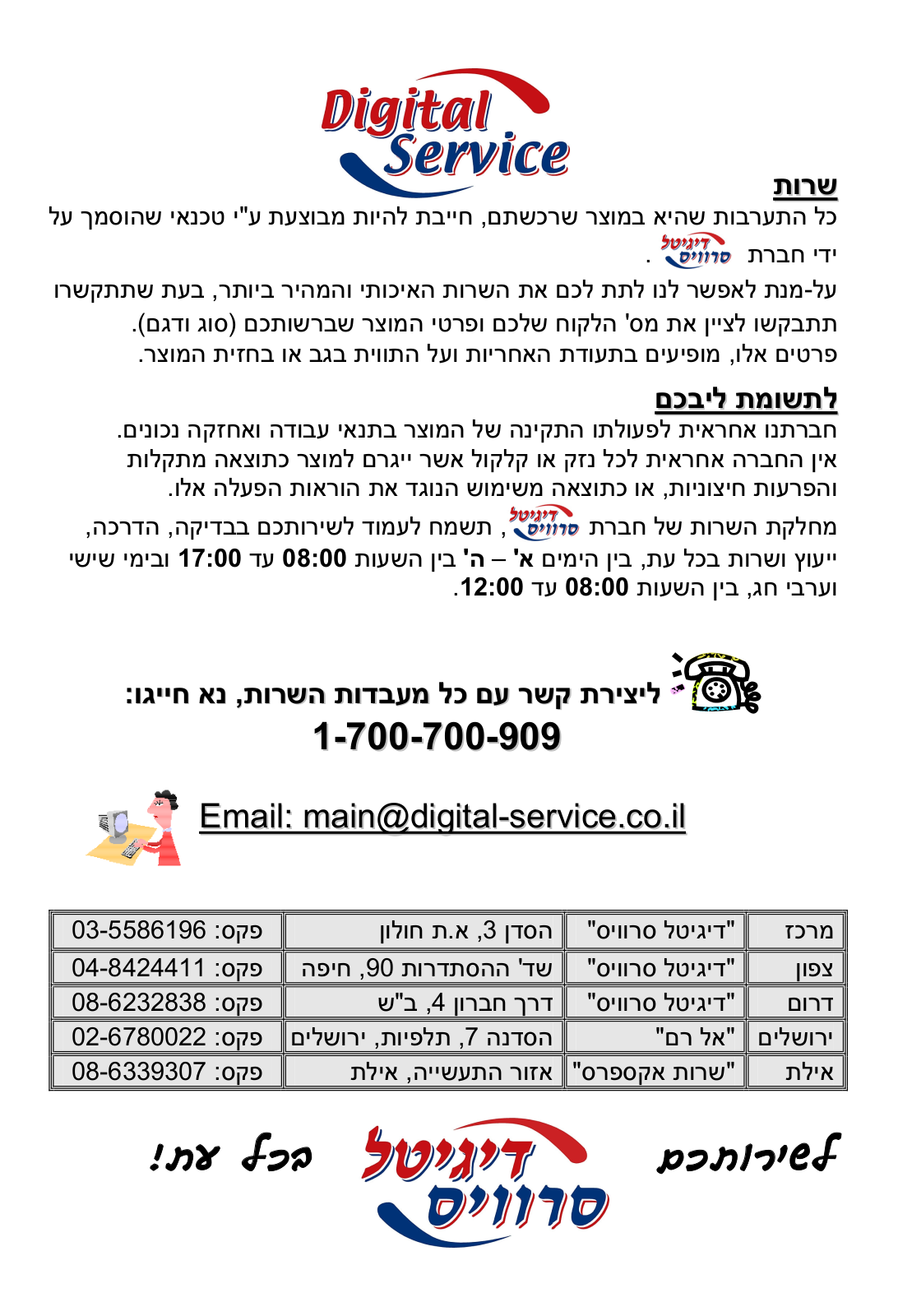 Digital Service

שרות
כל התערבות שהיא במוצר שרכשתם, חייבת להיות מבוצעת ע"י טכנאי שהוסמך על ידי חברת דיגיטל סרוויס .

על-מנת לאפשר לנו לתת לכם את השרות האיכותי והמהיר ביותר, בעת שתתקשרו תתבקשו לציין את מס' הלקוח שלכם ופרטי המוצר שברשותכם (סוג ודגם). פרטים אלו, מופיעים בתעודת האחריות ועל התווית בגב או בחזית המוצר.

לתשומת ליבכם
חברתנו אחראית לפעולתו התקינה של המוצר בתנאי עבודה ואחזקה נכונים. אין החברה אחראית לכל נזק או קלקול אשר ייגרם למוצר כתוצאה מתקלות והפרעות חיצוניות, או כתוצאה משימוש הנוגד את הוראות הפעלה אלו.

מחלקת השרות של חברת דיגיטל סרוויס , תשמח לעמוד לשירותכם בבדיקה, הדרכה, ייעוץ ושרות בכל עת, בין הימים א' – ה' בין השעות 08:00 עד 17:00 ובימי שישי וערבי חג, בין השעות 08:00 עד 12:00.

ליצירת קשר עם כל מעבדות השרות, נא חייגו:
1-700-700-909

Email: main@digital-service.co.il

| מרכז | "דיגיטל סרוויס" | הסדן 3, א.ת חולון | פקס: 03-5586196 |
|---|---|---|---|
| צפון | "דיגיטל סרוויס" | שד' ההסתדרות 90, חיפה | פקס: 04-8424411 |
| דרום | "דיגיטל סרוויס" | דרך חברון 4, ב"ש | פקס: 08-6232838 |
| ירושלים | "אל רם" | הסדנה 7, תלפיות, ירושלים | פקס: 02-6780022 |
| אילת | "שרות אקספרס" | אזור התעשייה, אילת | פקס: 08-6339307 |

לשירותכם דיגיטל סרוויס בכל עת!